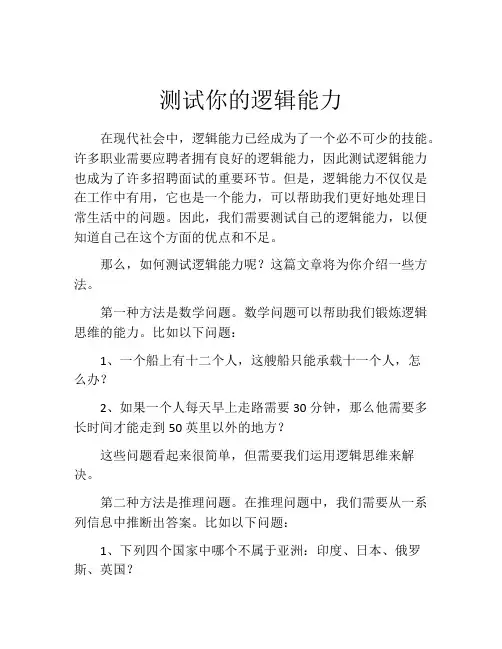 测试你的逻辑能力

在现代社会中，逻辑能力已经成为了一个必不可少的技能。许多职业需要应聘者拥有良好的逻辑能力，因此测试逻辑能力也成为了许多招聘面试的重要环节。但是，逻辑能力不仅仅是在工作中有用，它也是一个能力，可以帮助我们更好地处理日常生活中的问题。因此，我们需要测试自己的逻辑能力，以便知道自己在这个方面的优点和不足。

那么，如何测试逻辑能力呢？这篇文章将为你介绍一些方法。

第一种方法是数学问题。数学问题可以帮助我们锻炼逻辑思维的能力。比如以下问题：

1、一个船上有十二个人，这艘船只能承载十一个人，怎么办？

2、如果一个人每天早上走路需要 30 分钟，那么他需要多长时间才能走到 50 英里以外的地方？

这些问题看起来很简单，但需要我们运用逻辑思维来解决。

第二种方法是推理问题。在推理问题中，我们需要从一系列信息中推断出答案。比如以下问题：

1、下列四个国家中哪个不属于亚洲：印度、日本、俄罗斯、英国？